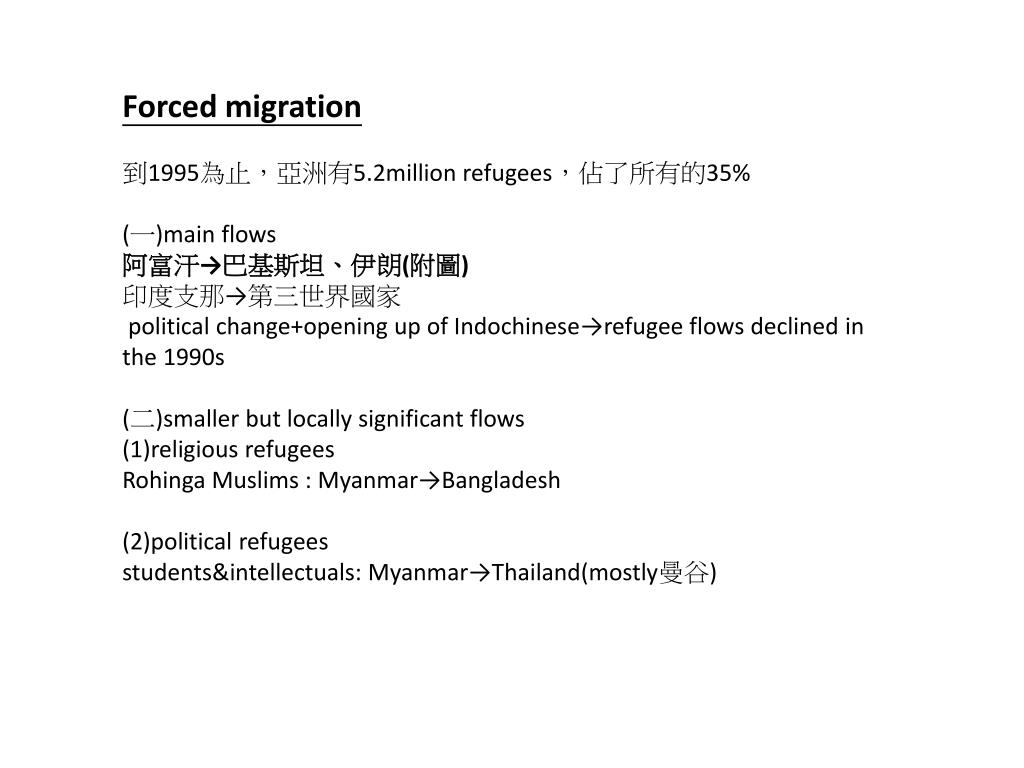 Forced migration

到1995為止，亞洲有5.2million refugees，佔了所有的35%

(一)main flows
阿富汗→巴基斯坦、伊朗(附圖)
印度支那→第三世界國家
political change+opening up of Indochinese→refugee flows declined in the 1990s

(二)smaller but locally significant flows
(1)religious refugees
Rohinga Muslims : Myanmar→Bangladesh

(2)political refugees
students&intellectuals: Myanmar→Thailand(mostly曼谷)